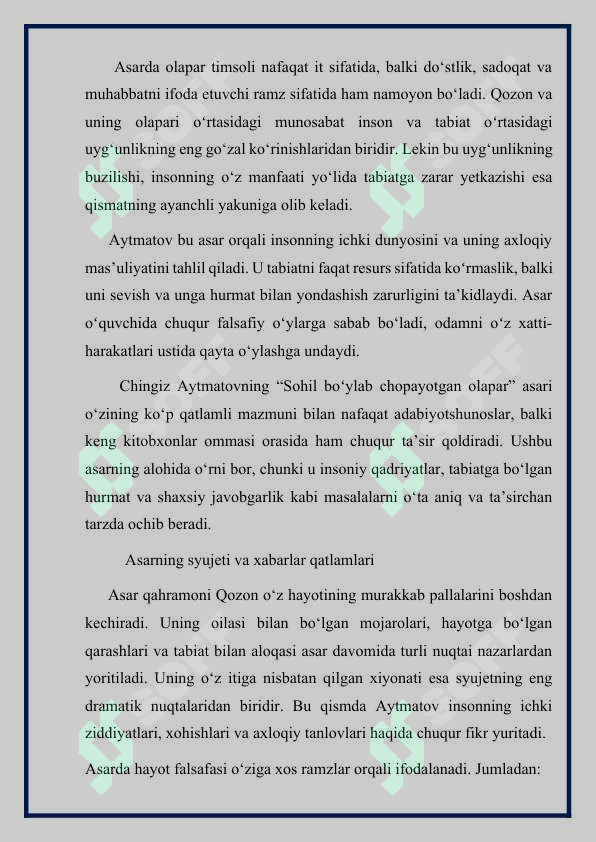 Asarda olapar timsoli nafaqat it sifatida, balki do‘stlik, sadoqat va muhabbatni ifoda etuvchi ramz sifatida ham namoyon bo‘ladi. Qozon va uning olapari o‘rtasidagi munosabat inson va tabiat o‘rtasidagi uyg‘unlikning eng go‘zal ko‘rinishlaridan biridir. Lekin bu uyg‘unlikning buzilishi, insonning o‘z manfaati yo‘lida tabiatga zarar yetkazishi esa qismatning ayanchli yakuniga olib keladi.

Aytmatov bu asar orqali insonning ichki dunyosini va uning axloqiy mas’uliyatini tahlil qiladi. U tabiatni faqat resurs sifatida ko‘rmaslik, balki uni sevish va unga hurmat bilan yondashish zarurligini ta’kidlaydi. Asar o‘quvchida chuqur falsafiy o‘ylarga sabab bo‘ladi, odamni o‘z xatti-harakatlari ustida qayta o‘ylashga undaydi.

Chingiz Aytmatovning “Sohil bo‘ylab chopayotgan olapar” asari o‘zining ko‘p qatlamli mazmuni bilan nafaqat adabiyotshunoslar, balki keng kitobxonlar ommasi orasida ham chuqur ta’sir qoldiradi. Ushbu asarning alohida o‘rni bor, chunki u insoniy qadriyatlar, tabiatga bo‘lgan hurmat va shaxsiy javobgarlik kabi masalalarni o‘ta aniq va ta’sirchan tarzda ochib beradi.

Asarning syujeti va xabarlar qatlamlari

Asar qahramoni Qozon o‘z hayotining murakkab pallalarini boshdan kechiradi. Uning oilasi bilan bo‘lgan mojarolari, hayotga bo‘lgan qarashlari va tabiat bilan aloqasi asar davomida turli nuqtai nazarlardan yoritiladi. Uning o‘z itiga nisbatan qilgan xiyonati esa syujetning eng dramatik nuqtalaridan biridir. Bu qismda Aytmatov insonning ichki ziddiyatlari, xohishlari va axloqiy tanlovlari haqida chuqur fikr yuritadi.

Asarda hayot falsafasi o‘ziga xos ramzlar orqali ifodalanadi. Jumladan: